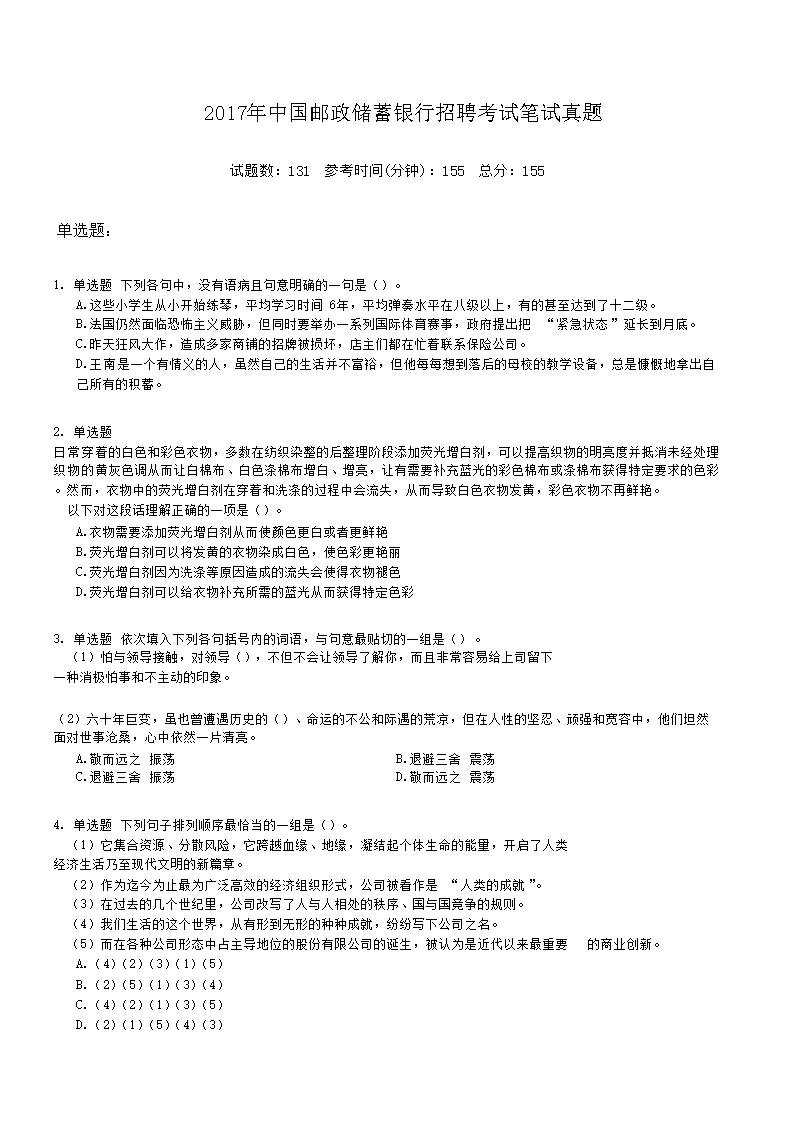 2017年中国邮政储蓄银行招聘考试笔试真题

试题数：131 参考时间(分钟)：155 总分：155

单选题：

1. 单选题 下列各句中，没有语病且句意明确的一句是（）。
A.这些小学生从小开始练琴，平均学习时间 6年，平均弹奏水平在八级以上，有的甚至达到了十二级。
B.法国仍然面临恐怖主义威胁，但同时要举办一系列国际体育赛事，政府提出把 “紧急状态”延长到月底。
C.昨天狂风大作，造成多家商铺的招牌被损坏，店主们都在忙着联系保险公司。
D.王南是一个有情义的人，虽然自己的生活并不富裕，但他每每想到落后的母校的教学设备，总是慷慨地拿出自己所有的积蓄。

2. 单选题
日常穿着的白色和彩色衣物，多数在纺织染整的后整理阶段添加荧光增白剂，可以提高织物的明亮度并抵消未经处理织物的黄灰色调从而让白棉布、白色涤棉布增白、增亮，让有需要补充蓝光的彩色棉布或涤棉布获得特定要求的色彩。然而，衣物中的荧光增白剂在穿着和洗涤的过程中会流失，从而导致白色衣物发黄，彩色衣物不再鲜艳。
以下对这段话理解正确的一项是（）。
A.衣物需要添加荧光增白剂从而使颜色更白或者更鲜艳
B.荧光增白剂可以将发黄的衣物染成白色，使色彩更艳丽
C.荧光增白剂因为洗涤等原因造成的流失会使得衣物褪色
D.荧光增白剂可以给衣物补充所需的蓝光从而获得特定色彩

3. 单选题 依次填入下列各句括号内的词语，与句意最贴切的一组是（）。
（1）怕与领导接触，对领导（），不但不会让领导了解你，而且非常容易给上司留下一种消极怕事和不主动的印象。

（2）六十年巨变，虽也曾遭遇历史的（）、命运的不公和际遇的荒凉，但在人性的坚忍、顽强和宽容中，他们坦然面对世事沧桑，心中依然一片清亮。
A.敬而远之 振荡
B.退避三舍 震荡
C.退避三舍 振荡
D.敬而远之 震荡

4. 单选题 下列句子排列顺序最恰当的一组是（）。
（1）它集合资源、分散风险，它跨越血缘、地缘，凝结起个体生命的能量，开启了人类经济生活乃至现代文明的新篇章。
（2）作为迄今为止最为广泛高效的经济组织形式，公司被看作是 “人类的成就 ”。
（3）在过去的几个世纪里，公司改写了人与人相处的秩序、国与国竞争的规则。
（4）我们生活的这个世界，从有形到无形的种种成就，纷纷写下公司之名。
（5）而在各种公司形态中占主导地位的股份有限公司的诞生，被认为是近代以来最重要 的商业创新。
A.（4）（2）（3）（1）（5）
B.（2）（5）（1）（3）（4）
C.（4）（2）（1）（3）（5）
D.（2）（1）（5）（4）（3）